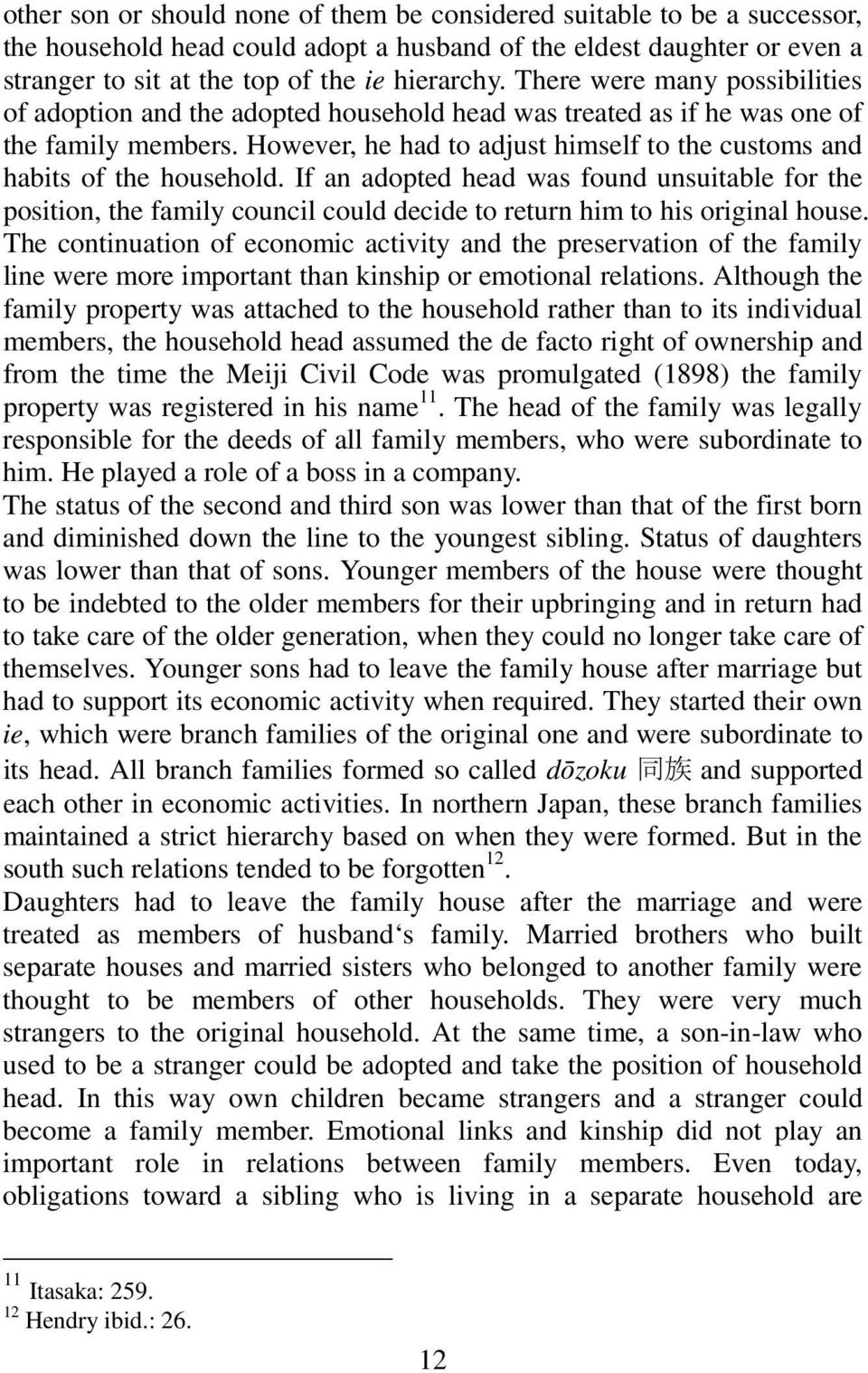 other son or should none of them be considered suitable to be a successor, the household head could adopt a husband of the eldest daughter or even a stranger to sit at the top of the ie hierarchy. There were many possibilities of adoption and the adopted household head was treated as if he was one of the family members. However, he had to adjust himself to the customs and habits of the household. If an adopted head was found unsuitable for the position, the family council could decide to return him to his original house. The continuation of economic activity and the preservation of the family line were more important than kinship or emotional relations. Although the family property was attached to the household rather than to its individual members, the household head assumed the de facto right of ownership and from the time the Meiji Civil Code was promulgated (1898) the family property was registered in his name$^{11}$. The head of the family was legally responsible for the deeds of all family members, who were subordinate to him. He played a role of a boss in a company.
The status of the second and third son was lower than that of the first born and diminished down the line to the youngest sibling. Status of daughters was lower than that of sons. Younger members of the house were thought to be indebted to the older members for their upbringing and in return had to take care of the older generation, when they could no longer take care of themselves. Younger sons had to leave the family house after marriage but had to support its economic activity when required. They started their own ie, which were branch families of the original one and were subordinate to its head. All branch families formed so called dōzoku 同族 and supported each other in economic activities. In northern Japan, these branch families maintained a strict hierarchy based on when they were formed. But in the south such relations tended to be forgotten$^{12}$.
Daughters had to leave the family house after the marriage and were treated as members of husband‘s family. Married brothers who built separate houses and married sisters who belonged to another family were thought to be members of other households. They were very much strangers to the original household. At the same time, a son-in-law who used to be a stranger could be adopted and take the position of household head. In this way own children became strangers and a stranger could become a family member. Emotional links and kinship did not play an important role in relations between family members. Even today, obligations toward a sibling who is living in a separate household are

$^{11}$ Itasaka: 259.
$^{12}$ Hendry ibid.: 26.

12